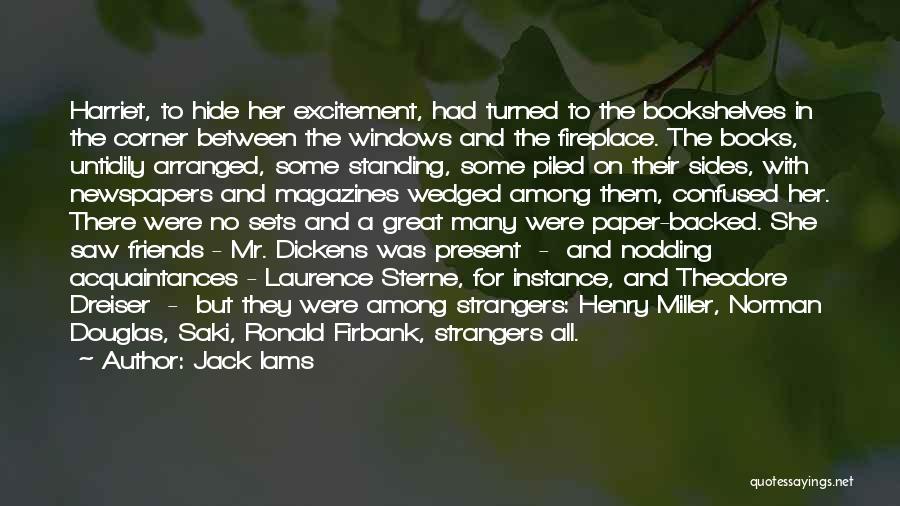 Harriet, to hide her excitement, had turned to the bookshelves in the corner between the windows and the fireplace. The books, untidily arranged, some standing, some piled on their sides, with newspapers and magazines wedged among them, confused her. There were no sets and a great many were paper-backed. She saw friends - Mr. Dickens was present - and nodding acquaintances - Laurence Sterne, for instance, and Theodore Dreiser - but they were among strangers: Henry Miller, Norman Douglas, Saki, Ronald Firbank, strangers all.
- Author: Jack Iams

quotessayings.net